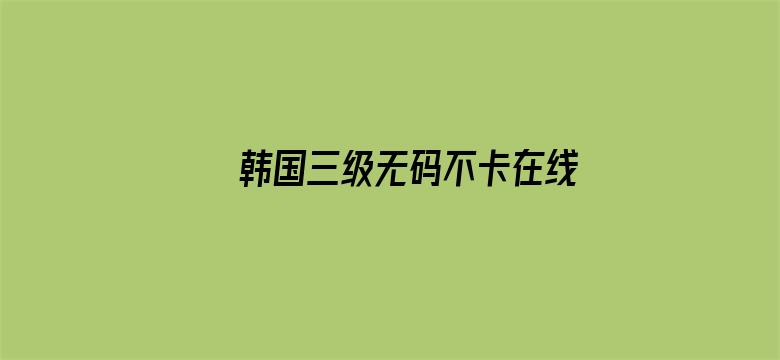 韩国三级无码不卡在线